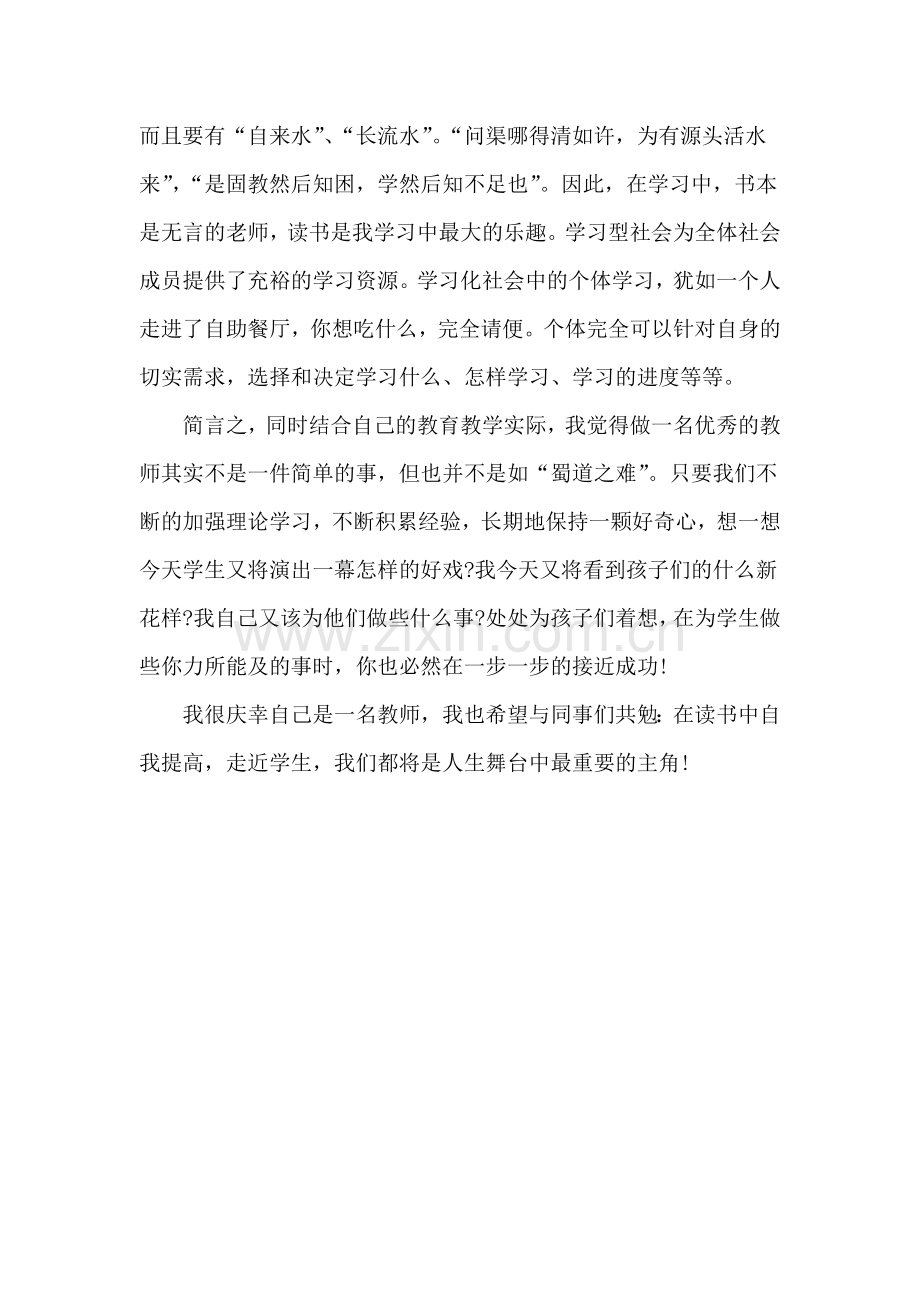 而且要有“自来水”、“长流水”。“问渠哪得清如许，为有源头活水来”，“是固教然后知困，学然后知不足也”。因此，在学习中，书本是无言的老师，读书是我学习中最大的乐趣。学习型社会为全体社会成员提供了充裕的学习资源。学习化社会中的个体学习，犹如一个人走进了自助餐厅，你想吃什么，完全请便。个体完全可以针对自身的切实需求，选择和决定学习什么、怎样学习、学习的进度等等。

简言之，同时结合自己的教育教学实际，我觉得做一名优秀的教师其实不是一件简单的事，但也并不是如“蜀道之难”。只要我们不断的加强理论学习，不断积累经验，长期地保持一颗好奇心，想一想今天学生又将演出一幕怎样的好戏?我今天又将看到孩子们的什么新花样?我自己又该为他们做些什么事?处处为孩子们着想，在为学生做些你力所能及的事时，你也必然在一步一步的接近成功!

我很庆幸自己是一名教师，我也希望与同事们共勉：在读书中自我提高，走近学生，我们都将是人生舞台中最重要的主角!

www.zixin.com.cn